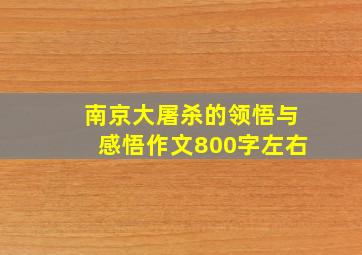 南京大屠杀的领悟与感悟作文800字左右